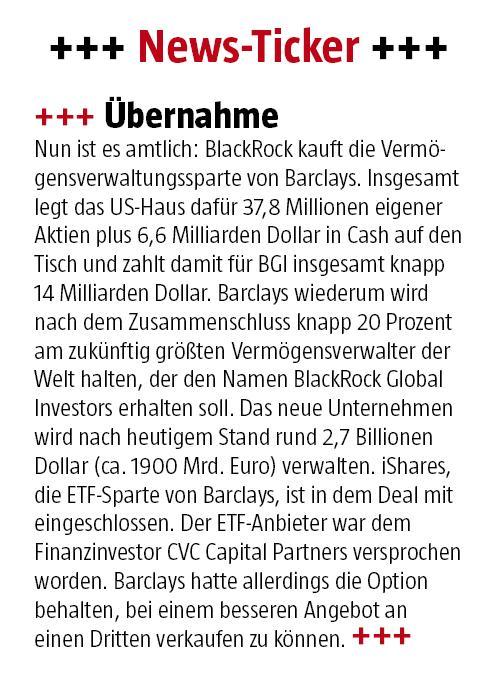 +++ News-Ticker +++

+++ Übernahme

Nun ist es amtlich: BlackRock kauft die Vermögensverwaltungssparte von Barclays. Insgesamt legt das US-Haus dafür 37,8 Millionen eigener Aktien plus 6,6 Milliarden Dollar in Cash auf den Tisch und zahlt damit für BGI insgesamt knapp 14 Milliarden Dollar. Barclays wiederum wird nach dem Zusammenschluss knapp 20 Prozent am zukünftig größten Vermögensverwalter der Welt halten, der den Namen BlackRock Global Investors erhalten soll. Das neue Unternehmen wird nach heutigem Stand rund 2,7 Billionen Dollar (ca. 1900 Mrd. Euro) verwalten. iShares, die ETF-Sparte von Barclays, ist in dem Deal mit eingeschlossen. Der ETF-Anbieter war dem Finanzinvestor CVC Capital Partners versprochen worden. Barclays hatte allerdings die Option behalten, bei einem besseren Angebot an einen Dritten verkaufen zu können. +++